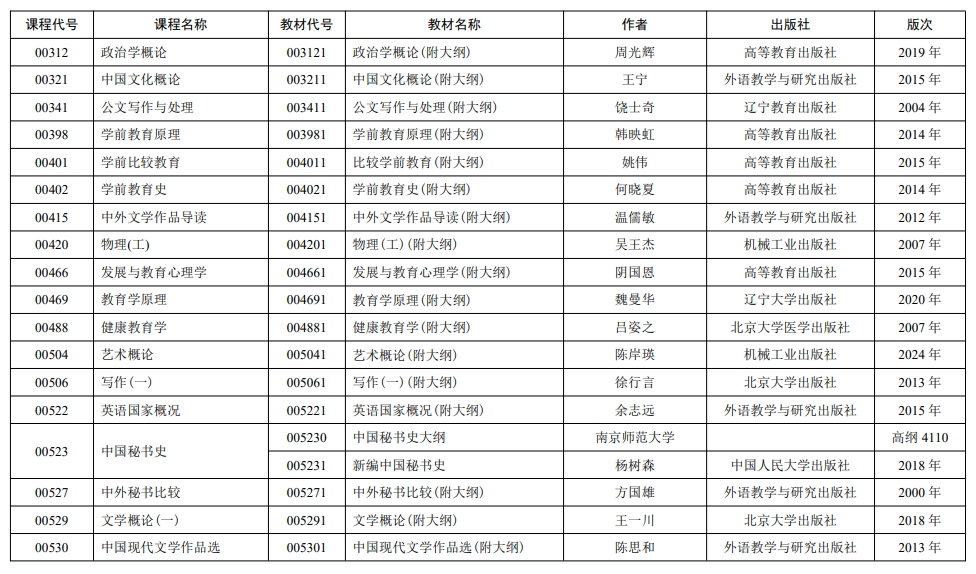 | 课程代号 | 课程名称 | 教材代号 | 教材名称 | 作者 | 出版社 | 版次 |
|---|---|---|---|---|---|---|
| 00312 | 政治学概论 | 003121 | 政治学概论(附大纲) | 周光辉 | 高等教育出版社 | 2019 年 |
| 00321 | 中国文化概论 | 003211 | 中国文化概论(附大纲) | 王宁 | 外语教学与研究出版社 | 2015 年 |
| 00341 | 公文写作与处理 | 003411 | 公文写作与处理(附大纲) | 饶士奇 | 辽宁教育出版社 | 2004 年 |
| 00398 | 学前教育原理 | 003981 | 学前教育原理(附大纲) | 韩映虹 | 高等教育出版社 | 2014 年 |
| 00401 | 学前比较教育 | 004011 | 比较学前教育(附大纲) | 姚伟 | 高等教育出版社 | 2015 年 |
| 00402 | 学前教育史 | 004021 | 学前教育史(附大纲) | 何晓夏 | 高等教育出版社 | 2014 年 |
| 00415 | 中外文学作品导读 | 004151 | 中外文学作品导读(附大纲) | 温儒敏 | 外语教学与研究出版社 | 2012 年 |
| 00420 | 物理(工) | 004201 | 物理(工)(附大纲) | 吴王杰 | 机械工业出版社 | 2007 年 |
| 00466 | 发展与教育心理学 | 004661 | 发展与教育心理学(附大纲) | 阴国恩 | 高等教育出版社 | 2015 年 |
| 00469 | 教育学原理 | 004691 | 教育学原理(附大纲) | 魏曼华 | 辽宁大学出版社 | 2020 年 |
| 00488 | 健康教育学 | 004881 | 健康教育学(附大纲) | 吕姿之 | 北京大学医学出版社 | 2007 年 |
| 00504 | 艺术概论 | 005041 | 艺术概论(附大纲) | 陈岸瑛 | 机械工业出版社 | 2024 年 |
| 00506 | 写作(一) | 005061 | 写作(一)(附大纲) | 徐行言 | 北京大学出版社 | 2013 年 |
| 00522 | 英语国家概况 | 005221 | 英语国家概况(附大纲) | 余志远 | 外语教学与研究出版社 | 2015 年 |
| 00523 | 中国秘书史 | 005230 | 中国秘书史大纲 | 南京师范大学 | | 高纲 4110 |
| | | 005231 | 新编中国秘书史 | 杨树森 | 中国人民大学出版社 | 2018 年 |
| 00527 | 中外秘书比较 | 005271 | 中外秘书比较(附大纲) | 方国雄 | 外语教学与研究出版社 | 2000 年 |
| 00529 | 文学概论(一) | 005291 | 文学概论(附大纲) | 王一川 | 北京大学出版社 | 2018 年 |
| 00530 | 中国现代文学作品选 | 005301 | 中国现代文学作品选(附大纲) | 陈思和 | 外语教学与研究出版社 | 2013 年 |